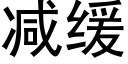 减缓